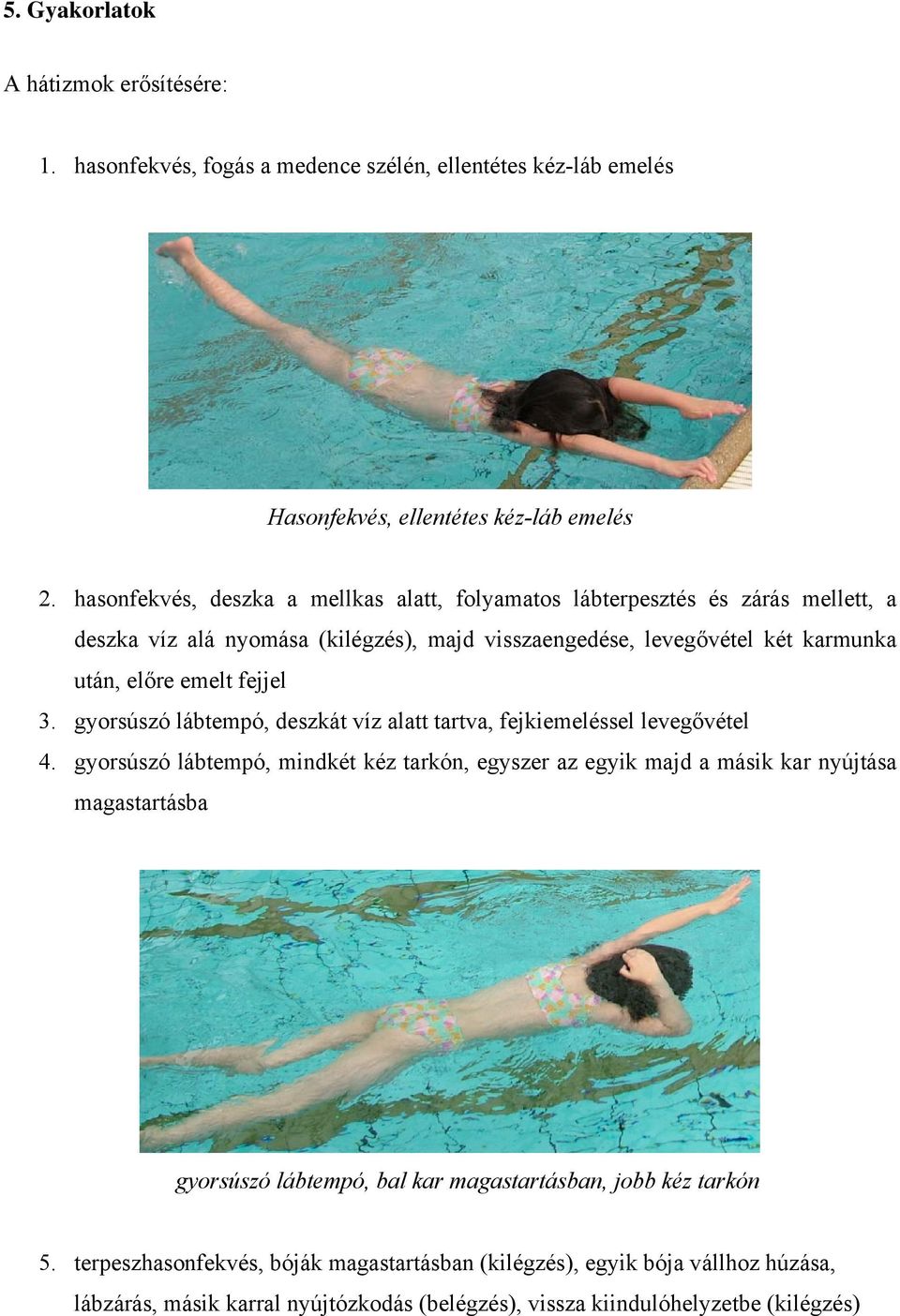 5. Gyakorlatok

A hátizmok erősítésére:

1. hasonfekvés, fogás a medence szélén, ellentétes kéz-láb emelés

Hasonfekvés, ellentétes kéz-láb emelés

2. hasonfekvés, deszka a mellkas alatt, folyamatos lábterpesztés és zárás mellett, a deszka víz alá nyomása (kilégzés), majd visszaengedése, levegővétel két karmunka után, előre emelt fejjel
3. gyorsúszó lábtempó, deszkát víz alatt tartva, fejkiemeléssel levegővétel
4. gyorsúszó lábtempó, mindkét kéz tarkón, egyszer az egyik majd a másik kar nyújtása magastartásba

gyorsúszó lábtempó, bal kar magastartásban, jobb kéz tarkón

5. terpeszhasonfekvés, bóják magastartásban (kilégzés), egyik bója vállhoz húzása, lábzárás, másik karral nyújtózkodás (belégzés), vissza kiindulóhelyzetbe (kilégzés)